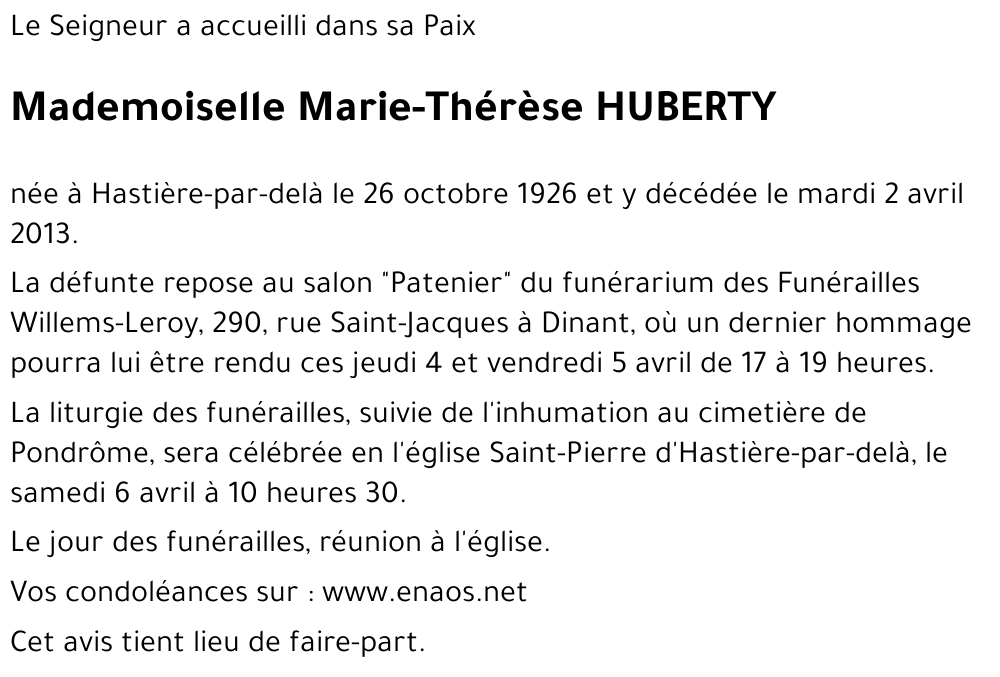 Le Seigneur a accueilli dans sa Paix

Mademoiselle Marie-Thérèse HUBERTY

née à Hastière-par-delà le 26 octobre 1926 et y décédée le mardi 2 avril 2013.

La défunte repose au salon "Patenier" du funérarium des Funérailles Willems-Leroy, 290, rue Saint-Jacques à Dinant, où un dernier hommage pourra lui être rendu ces jeudi 4 et vendredi 5 avril de 17 à 19 heures.

La liturgie des funérailles, suivie de l'inhumation au cimetière de Pondrôme, sera célébrée en l'église Saint-Pierre d'Hastière-par-delà, le samedi 6 avril à 10 heures 30.

Le jour des funérailles, réunion à l'église.

Vos condoléances sur : www.enaos.net

Cet avis tient lieu de faire-part.